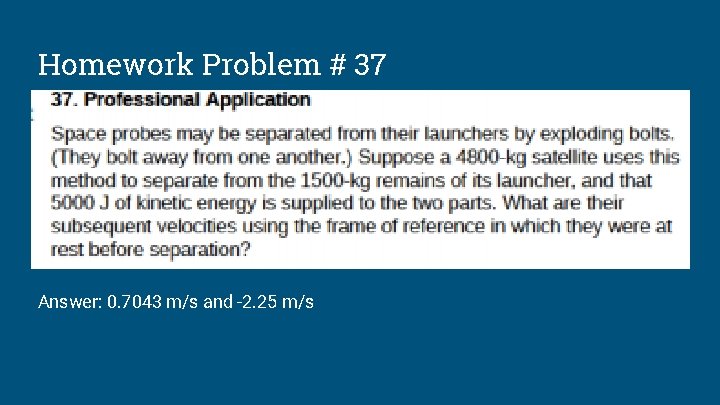 Homework Problem # 37

37. Professional Application

Space probes may be separated from their launchers by exploding bolts. (They bolt away from one another.) Suppose a 4800-kg satellite uses this method to separate from the 1500-kg remains of its launcher, and that 5000 J of kinetic energy is supplied to the two parts. What are their subsequent velocities using the frame of reference in which they were at rest before separation?

Answer: 0.7043 m/s and -2.25 m/s